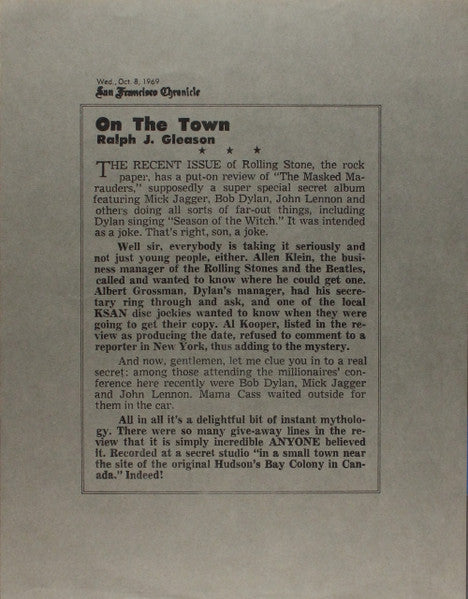 Wed., Oct. 8, 1969
San Francisco Chronicle

On The Town
Ralph J. Gleason
★ ★ ★

THE RECENT ISSUE of Rolling Stone, the rock paper, has a put-on review of "The Masked Marauders," supposedly a super special secret album featuring Mick Jagger, Bob Dylan, John Lennon and others doing all sorts of far-out things, including Dylan singing "Season of the Witch." It was intended as a joke. That's right, son, a joke.

Well sir, everybody is taking it seriously and not just young people, either. Allen Klein, the business manager of the Rolling Stones and the Beatles, called and wanted to know where he could get one. Albert Grossman, Dylan's manager, had his secretary ring through and ask, and one of the local KSAN disc jockies wanted to know when they were going to get their copy. Al Kooper, listed in the review as producing the date, refused to comment to a reporter in New York, thus adding to the mystery.

And now, gentlemen, let me clue you in to a real secret: among those attending the millionaires' conference here recently were Bob Dylan, Mick Jagger and John Lennon. Mama Cass waited outside for them in the car.

All in all it's a delightful bit of instant mythology. There were so many give-away lines in the review that it is simply incredible ANYONE believed it. Recorded at a secret studio "in a small town near the site of the original Hudson's Bay Colony in Canada." Indeed!